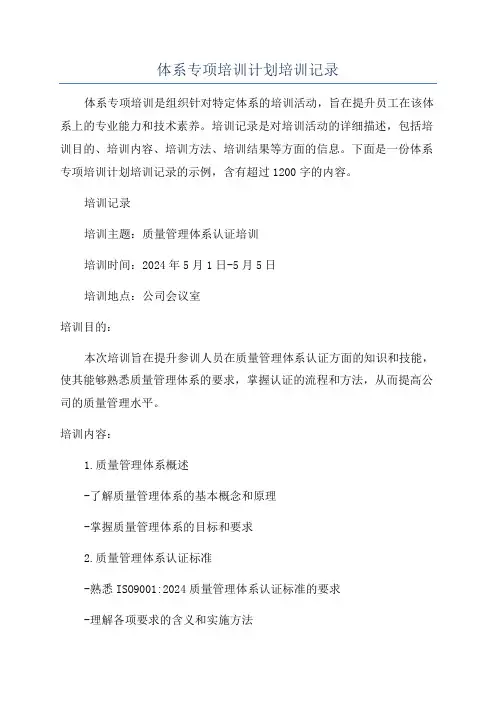 体系专项培训计划培训记录

体系专项培训是组织针对特定体系的培训活动，旨在提升员工在该体系上的专业能力和技术素养。培训记录是对培训活动的详细描述，包括培训目的、培训内容、培训方法、培训结果等方面的信息。下面是一份体系专项培训计划培训记录的示例，含有超过1200字的内容。

培训记录

培训主题：质量管理体系认证培训

培训时间：2024年5月1日-5月5日

培训地点：公司会议室

培训目的：

本次培训旨在提升参训人员在质量管理体系认证方面的知识和技能，使其能够熟悉质量管理体系的要求，掌握认证的流程和方法，从而提高公司的质量管理水平。

培训内容：

1.质量管理体系概述

-了解质量管理体系的基本概念和原理

-掌握质量管理体系的目标和要求

2.质量管理体系认证标准

-熟悉ISO9001:2024质量管理体系认证标准的要求

-理解各项要求的含义和实施方法